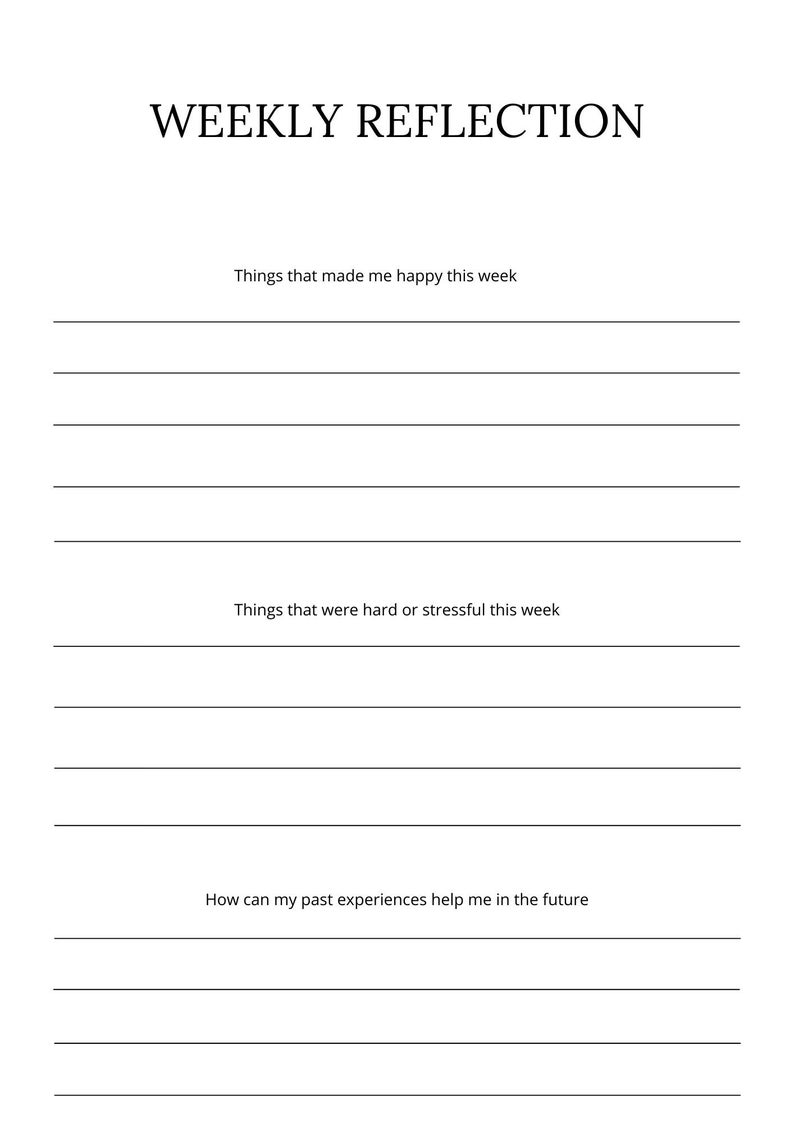 WEEKLY REFLECTION

Things that made me happy this week

Things that were hard or stressful this week

How can my past experiences help me in the future